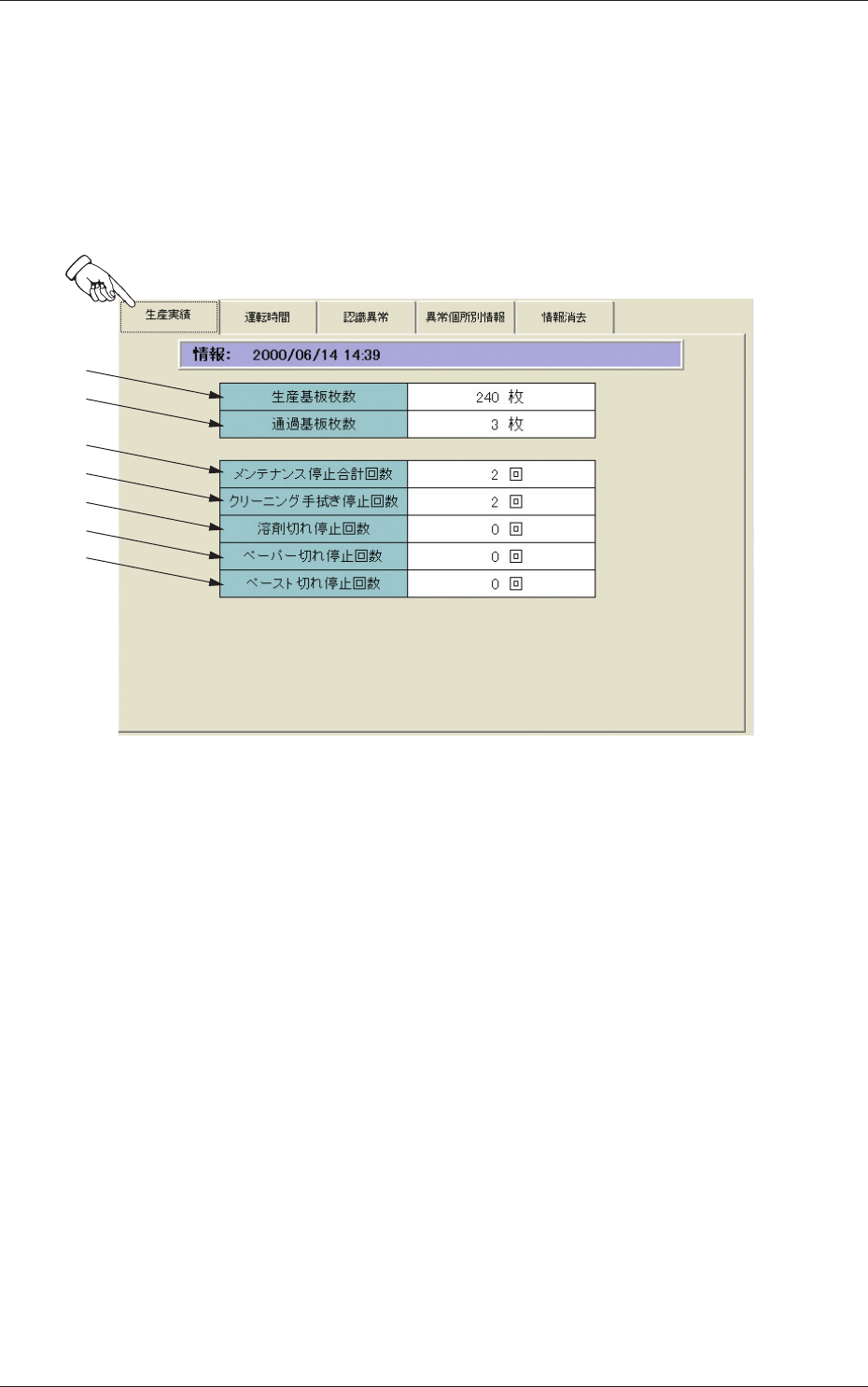 生産実績 運転時間 認識異常 異常個所別情報 情報消去

情報: 2000/06/14 14:39

| 生産基板枚数 | 240 枚 |
|---|---|
| 通過基板枚数 | 3 枚 |

| メンテナンス停止合計回数 | 2 回 |
|---|---|
| クリーニング手拭き停止回数 | 2 回 |
| 溶剤切れ停止回数 | 0 回 |
| ペーパー切れ停止回数 | 0 回 |
| ペースト切れ停止回数 | 0 回 |